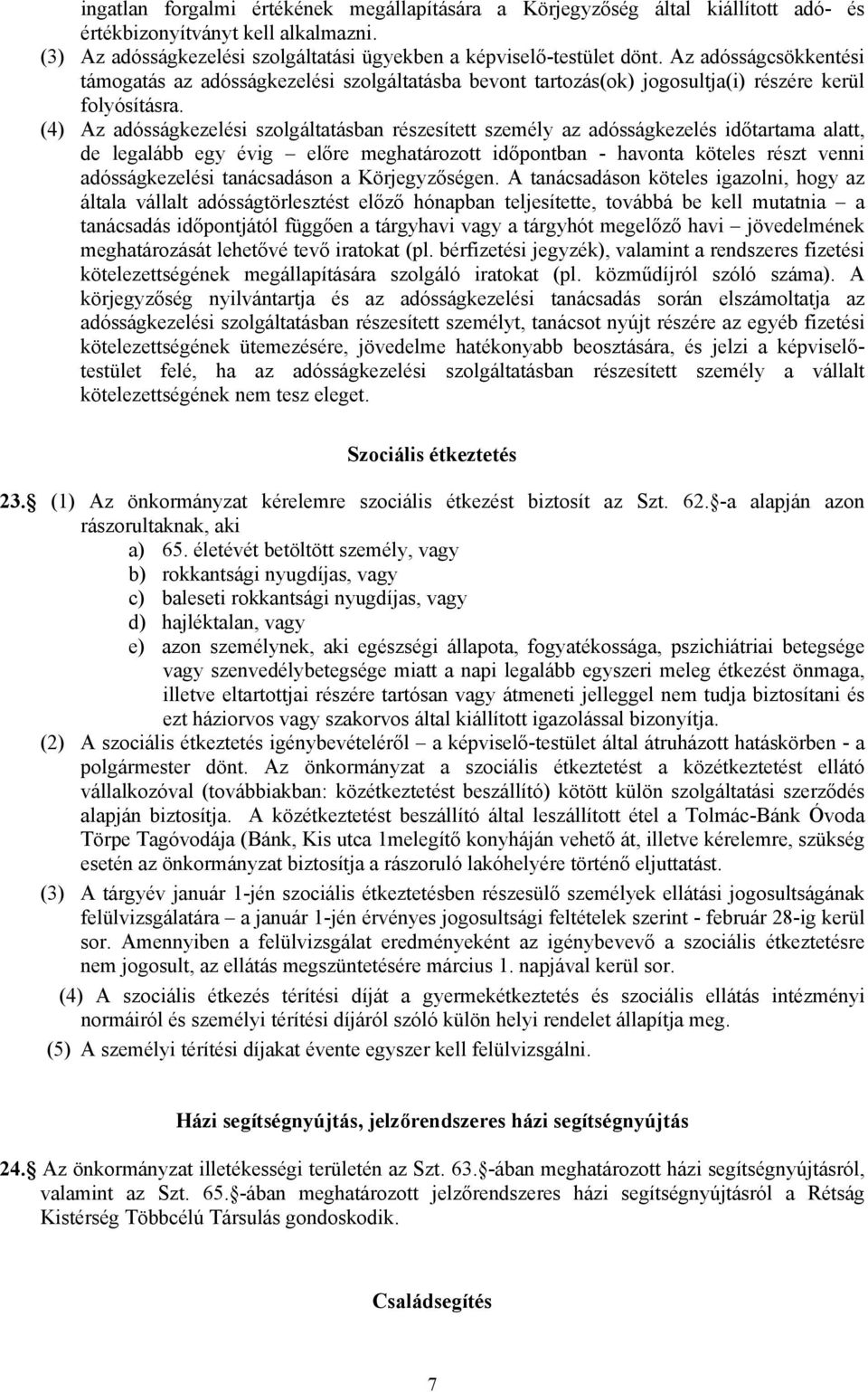 ingatlan forgalmi értékének megállapítására a Körjegyzőség által kiállított adó- és értékbizonyítványt kell alkalmazni.
(3) Az adósságkezelési szolgáltatási ügyekben a képviselő-testület dönt. Az adósságcsökkentési támogatás az adósságkezelési szolgáltatásba bevont tartozás(ok) jogosultja(i) részére kerül folyósításra.
(4) Az adósságkezelési szolgáltatásban részesített személy az adósságkezelés időtartama alatt, de legalább egy évig – előre meghatározott időpontban - havonta köteles részt venni adósságkezelési tanácsadáson a Körjegyzőségen. A tanácsadáson köteles igazolni, hogy az általa vállalt adósságtörlesztést előző hónapban teljesítette, továbbá be kell mutatnia – a tanácsadás időpontjától függően a tárgyhavi vagy a tárgyhót megelőző havi – jövedelmének meghatározását lehetővé tevő iratokat (pl. bérfizetési jegyzék), valamint a rendszeres fizetési kötelezettségének megállapítására szolgáló iratokat (pl. közműdíjról szóló száma). A körjegyzőség nyilvántartja és az adósságkezelési tanácsadás során elszámoltatja az adósságkezelési szolgáltatásban részesített személyt, tanácsot nyújt részére az egyéb fizetési kötelezettségének ütemezésére, jövedelme hatékonyabb beosztására, és jelzi a képviselő-testület felé, ha az adósságkezelési szolgáltatásban részesített személy a vállalt kötelezettségének nem tesz eleget.

Szociális étkeztetés

23. (1) Az önkormányzat kérelemre szociális étkezést biztosít az Szt. 62. -a alapján azon rászorultaknak, aki
a) 65. életévét betöltött személy, vagy
b) rokkantsági nyugdíjas, vagy
c) baleseti rokkantsági nyugdíjas, vagy
d) hajléktalan, vagy
e) azon személynek, aki egészségi állapota, fogyatékossága, pszichiátriai betegsége vagy szenvedélybetegsége miatt a napi legalább egyszeri meleg étkezést önmaga, illetve eltartottjai részére tartósan vagy átmeneti jelleggel nem tudja biztosítani és ezt háziorvos vagy szakorvos által kiállított igazolással bizonyítja.
(2) A szociális étkeztetés igénybevételéről – a képviselő-testület által átruházott hatáskörben - a polgármester dönt. Az önkormányzat a szociális étkeztetést a közétkeztetést ellátó vállalkozóval (továbbiakban: közétkeztetést beszállító) kötött külön szolgáltatási szerződés alapján biztosítja. A közétkeztetést beszállító által leszállított étel a Tolmác-Bánk Óvoda Törpe Tagóvodája (Bánk, Kis utca 1melegítő konyháján vehető át, illetve kérelemre, szükség esetén az önkormányzat biztosítja a rászoruló lakóhelyére történő eljuttatást.
(3) A tárgyév január 1-jén szociális étkeztetésben részesülő személyek ellátási jogosultságának felülvizsgálatára – a január 1-jén érvényes jogosultsági feltételek szerint - február 28-ig kerül sor. Amennyiben a felülvizsgálat eredményeként az igénybevevő a szociális étkeztetésre nem jogosult, az ellátás megszüntetésére március 1. napjával kerül sor.
(4) A szociális étkezés térítési díját a gyermekétkeztetés és szociális ellátás intézményi normáiról és személyi térítési díjáról szóló külön helyi rendelet állapítja meg.
(5) A személyi térítési díjakat évente egyszer kell felülvizsgálni.

Házi segítségnyújtás, jelzőrendszeres házi segítségnyújtás

24. Az önkormányzat illetékességi területén az Szt. 63. -ában meghatározott házi segítségnyújtásról, valamint az Szt. 65. -ában meghatározott jelzőrendszeres házi segítségnyújtásról a Rétság Kistérség Többcélú Társulás gondoskodik.

Családsegítés

7